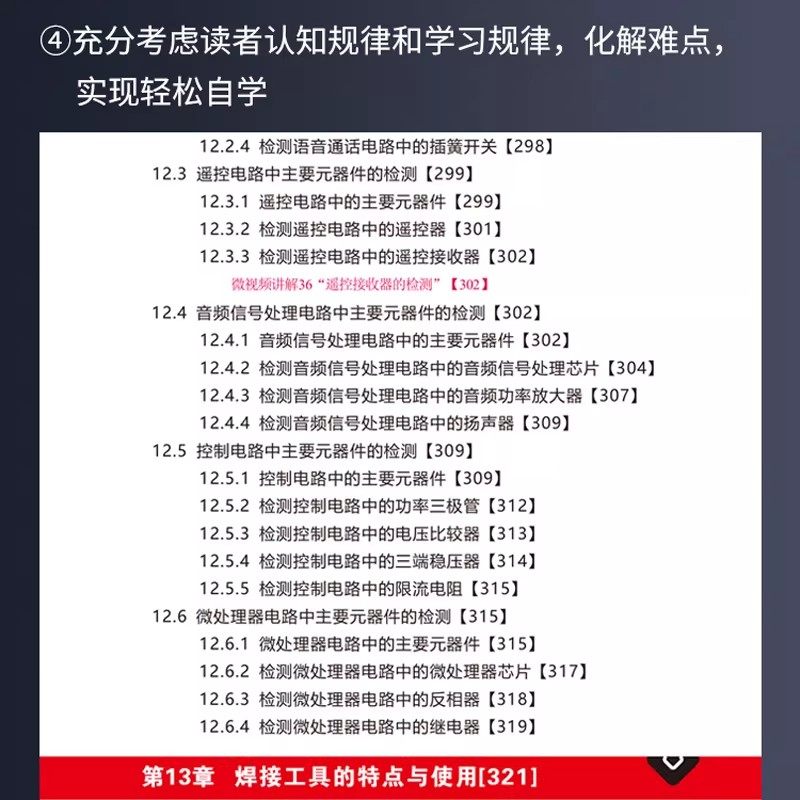 ④充分考虑读者认知规律和学习规律，化解难点，实现轻松自学

12.2.4 检测语音通话电路中的插簧开关【298】
12.3 遥控电路中主要元器件的检测【299】
12.3.1 遥控电路中的主要元器件【299】
12.3.2 检测遥控电路中的遥控器【301】
12.3.3 检测遥控电路中的遥控接收器【302】
微视频讲解36“遥控接收器的检测”【302】
12.4 音频信号处理电路中主要元器件的检测【302】
12.4.1 音频信号处理电路中的主要元器件【302】
12.4.2 检测音频信号处理电路中的音频信号处理芯片【304】
12.4.3 检测音频信号处理电路中的音频功率放大器【307】
12.4.4 检测音频信号处理电路中的扬声器【309】
12.5 控制电路中主要元器件的检测【309】
12.5.1 控制电路中的主要元器件【309】
12.5.2 检测控制电路中的功率三极管【312】
12.5.3 检测控制电路中的电压比较器【313】
12.5.4 检测控制电路中的三端稳压器【314】
12.5.5 检测控制电路中的限流电阻【315】
12.6 微处理器电路中主要元器件的检测【315】
12.6.1 微处理器电路中的主要元器件【315】
12.6.2 检测微处理器电路中的微处理器芯片【317】
12.6.3 检测微处理器电路中的反相器【318】
12.6.4 检测微处理器电路中的继电器【319】

第13章 焊接工具的特点与使用[321]